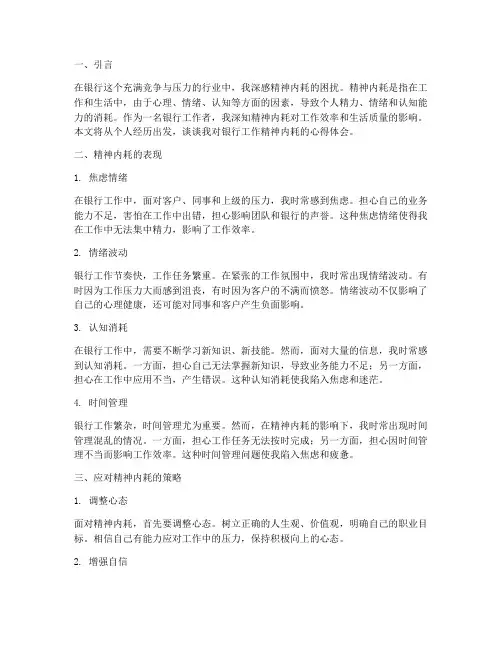 一、引言

在银行这个充满竞争与压力的行业中，我深感精神内耗的困扰。精神内耗是指在工作和生活中，由于心理、情绪、认知等方面的因素，导致个人精力、情绪和认知能力的消耗。作为一名银行工作者，我深知精神内耗对工作效率和生活质量的影响。本文将从个人经历出发，谈谈我对银行工作精神内耗的心得体会。

二、精神内耗的表现

1. 焦虑情绪

在银行工作中，面对客户、同事和上级的压力，我时常感到焦虑。担心自己的业务能力不足，害怕在工作中出错，担心影响团队和银行的声誉。这种焦虑情绪使得我在工作中无法集中精力，影响了工作效率。

2. 情绪波动

银行工作节奏快，工作任务繁重。在紧张的工作氛围中，我时常出现情绪波动。有时因为工作压力大而感到沮丧，有时因为客户的不满而愤怒。情绪波动不仅影响了自己的心理健康，还可能对同事和客户产生负面影响。

3. 认知消耗

在银行工作中，需要不断学习新知识、新技能。然而，面对大量的信息，我时常感到认知消耗。一方面，担心自己无法掌握新知识，导致业务能力不足；另一方面，担心在工作中应用不当，产生错误。这种认知消耗使我陷入焦虑和迷茫。

4. 时间管理

银行工作繁杂，时间管理尤为重要。然而，在精神内耗的影响下，我时常出现时间管理混乱的情况。一方面，担心工作任务无法按时完成；另一方面，担心因时间管理不当而影响工作效率。这种时间管理问题使我陷入焦虑和疲惫。

三、应对精神内耗的策略

1. 调整心态

面对精神内耗，首先要调整心态。树立正确的人生观、价值观，明确自己的职业目标。相信自己有能力应对工作中的压力，保持积极向上的心态。

2. 增强自信